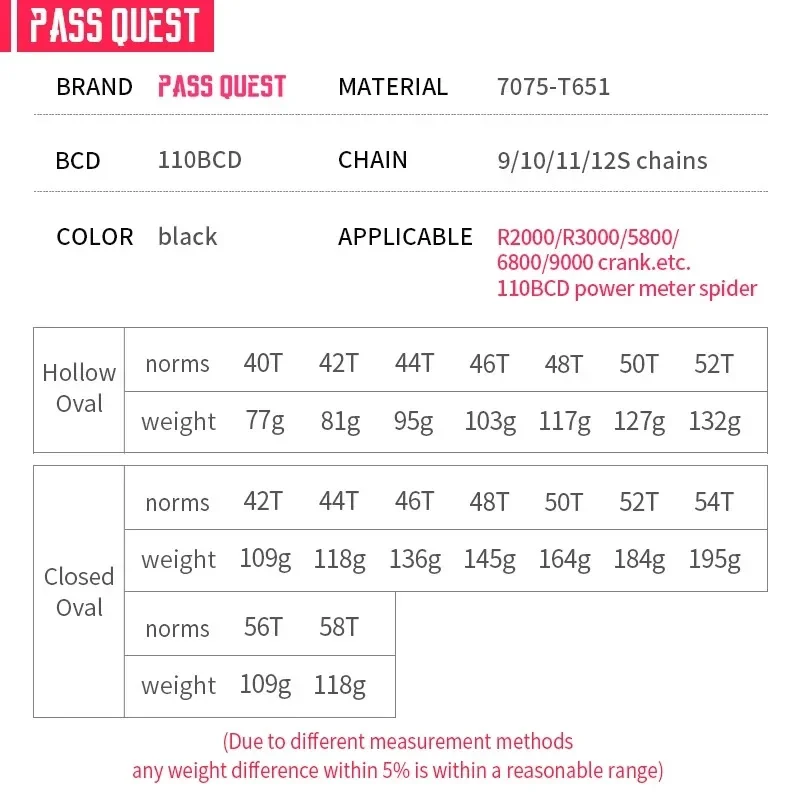 PASS QUEST

| BRAND | PASS QUEST | MATERIAL | 7075-T651 |
|---|---|---|---|
| BCD | 110BCD | CHAIN | 9/10/11/12S chains |
| COLOR | black | APPLICABLE | R2000/R3000/5800/ 6800/9000 crank.etc. 110BCD power meter spider |

| Hollow Oval | norms | 40T | 42T | 44T | 46T | 48T | 50T | 52T |
|---|---|---|---|---|---|---|---|---|
| | weight | 77g | 81g | 95g | 103g | 117g | 127g | 132g |

| Closed Oval | norms | 42T | 44T | 46T | 48T | 50T | 52T | 54T |
|---|---|---|---|---|---|---|---|---|
| | weight | 109g | 118g | 136g | 145g | 164g | 184g | 195g |
| | norms | 56T | 58T | | | | | |
| | weight | 109g | 118g | | | | | |

(Due to different measurement methods any weight difference within 5% is within a reasonable range)